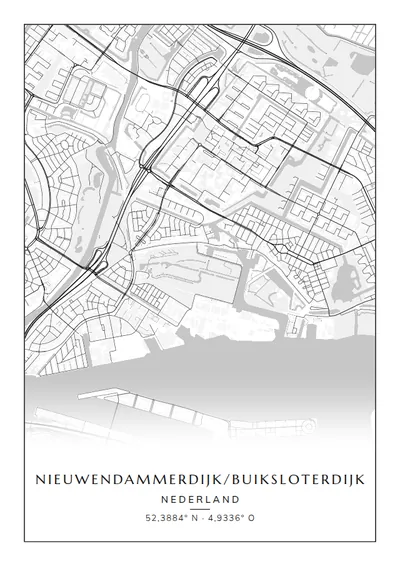 NIEUWENDAMMERDIJK/BUIKSLOTERDIJK

NEDERLAND

52,3884° N - 4,9336° O